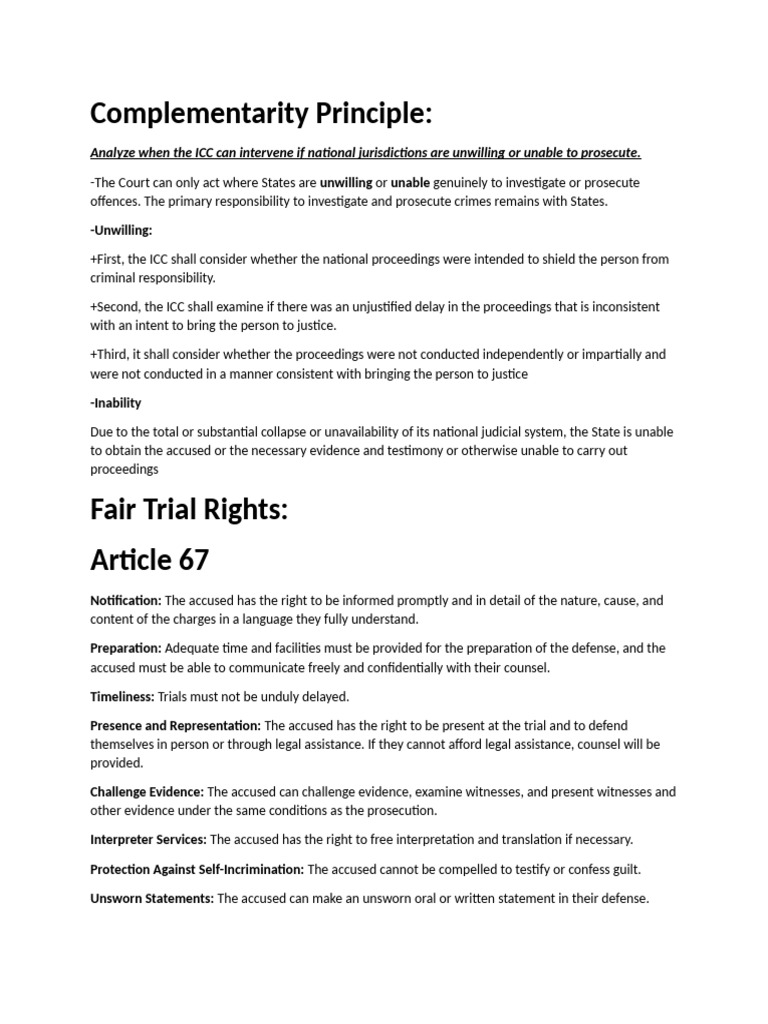 Complementarity Principle:

Analyze when the ICC can intervene if national jurisdictions are unwilling or unable to prosecute.

-The Court can only act where States are unwilling or unable genuinely to investigate or prosecute offences. The primary responsibility to investigate and prosecute crimes remains with States.

-Unwilling:

+First, the ICC shall consider whether the national proceedings were intended to shield the person from criminal responsibility.

+Second, the ICC shall examine if there was an unjustified delay in the proceedings that is inconsistent with an intent to bring the person to justice.

+Third, it shall consider whether the proceedings were not conducted independently or impartially and were not conducted in a manner consistent with bringing the person to justice

-Inability

Due to the total or substantial collapse or unavailability of its national judicial system, the State is unable to obtain the accused or the necessary evidence and testimony or otherwise unable to carry out proceedings

Fair Trial Rights:

Article 67

Notification: The accused has the right to be informed promptly and in detail of the nature, cause, and content of the charges in a language they fully understand.

Preparation: Adequate time and facilities must be provided for the preparation of the defense, and the accused must be able to communicate freely and confidentially with their counsel.

Timeliness: Trials must not be unduly delayed.

Presence and Representation: The accused has the right to be present at the trial and to defend themselves in person or through legal assistance. If they cannot afford legal assistance, counsel will be provided.

Challenge Evidence: The accused can challenge evidence, examine witnesses, and present witnesses and other evidence under the same conditions as the prosecution.

Interpreter Services: The accused has the right to free interpretation and translation if necessary.

Protection Against Self-Incrimination: The accused cannot be compelled to testify or confess guilt.

Unsworn Statements: The accused can make an unsworn oral or written statement in their defense.